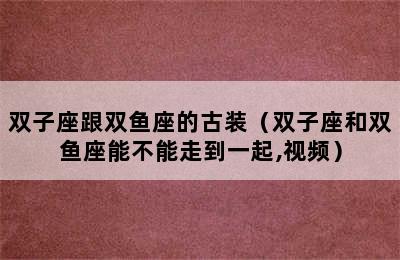 双子座跟双鱼座的古装（双子座和双鱼座能不能走到一起,视频）